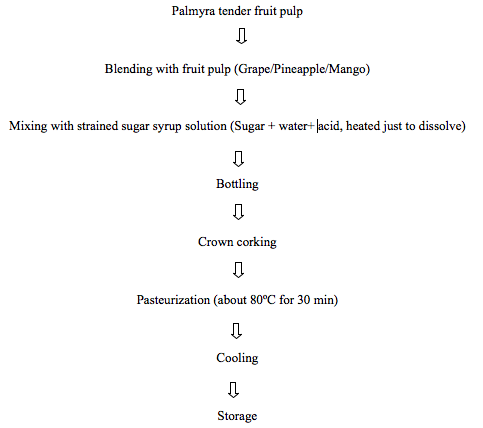 Palmyra tender fruit pulp

⇩

Blending with fruit pulp (Grape/Pineapple/Mango)

⇩

Mixing with strained sugar syrup solution (Sugar + water+ acid, heated just to dissolve)

⇩

Bottling

⇩

Crown corking

⇩

Pasteurization (about 80ºC for 30 min)

⇩

Cooling

⇩

Storage